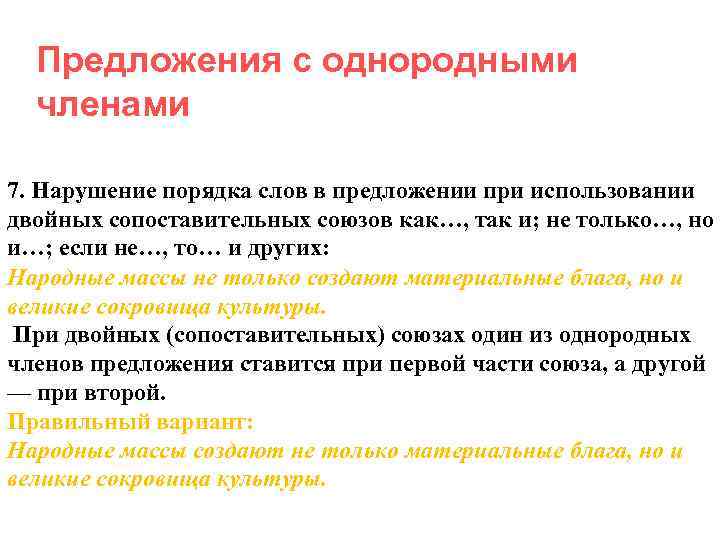 Предложения с однородными членами

7. Нарушение порядка слов в предложении при использовании двойных сопоставительных союзов как…, так и; не только…, но и…; если не…, то… и других:
Народные массы не только создают материальные блага, но и великие сокровища культуры.
При двойных (сопоставительных) союзах один из однородных членов предложения ставится при первой части союза, а другой — при второй.
Правильный вариант:
Народные массы создают не только материальные блага, но и великие сокровища культуры.